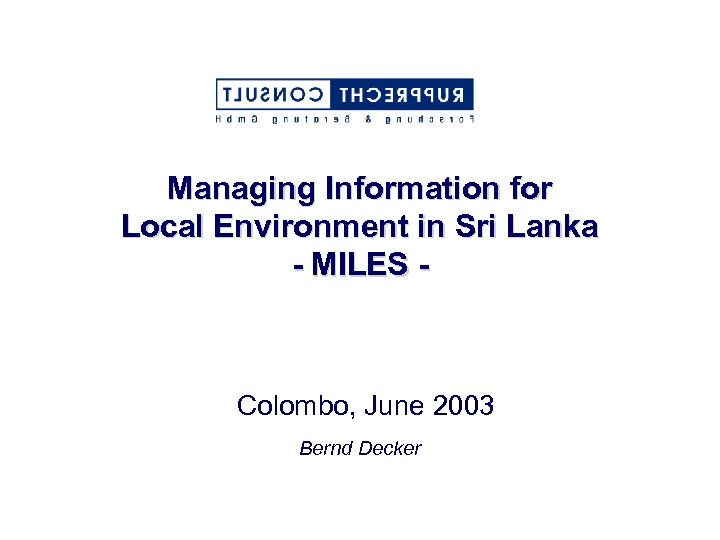 RUPPRECHT CONSULT
Forschung & Beratung GmbH

Managing Information for Local Environment in Sri Lanka - MILES -

Colombo, June 2003

Bernd Decker